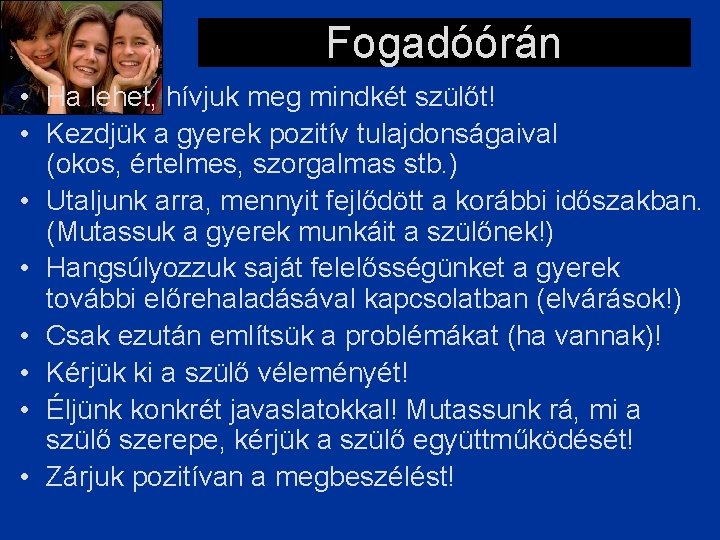 Fogadóórán

• Ha lehet, hívjuk meg mindkét szülőt!
• Kezdjük a gyerek pozitív tulajdonságaival (okos, értelmes, szorgalmas stb.)
• Utaljunk arra, mennyit fejlődött a korábbi időszakban. (Mutassuk a gyerek munkáit a szülőnek!)
• Hangsúlyozzuk saját felelősségünket a gyerek további előrehaladásával kapcsolatban (elvárások!)
• Csak ezután említsük a problémákat (ha vannak)!
• Kérjük ki a szülő véleményét!
• Éljünk konkrét javaslatokkal! Mutassunk rá, mi a szülő szerepe, kérjük a szülő együttműködését!
• Zárjuk pozitívan a megbeszélést!